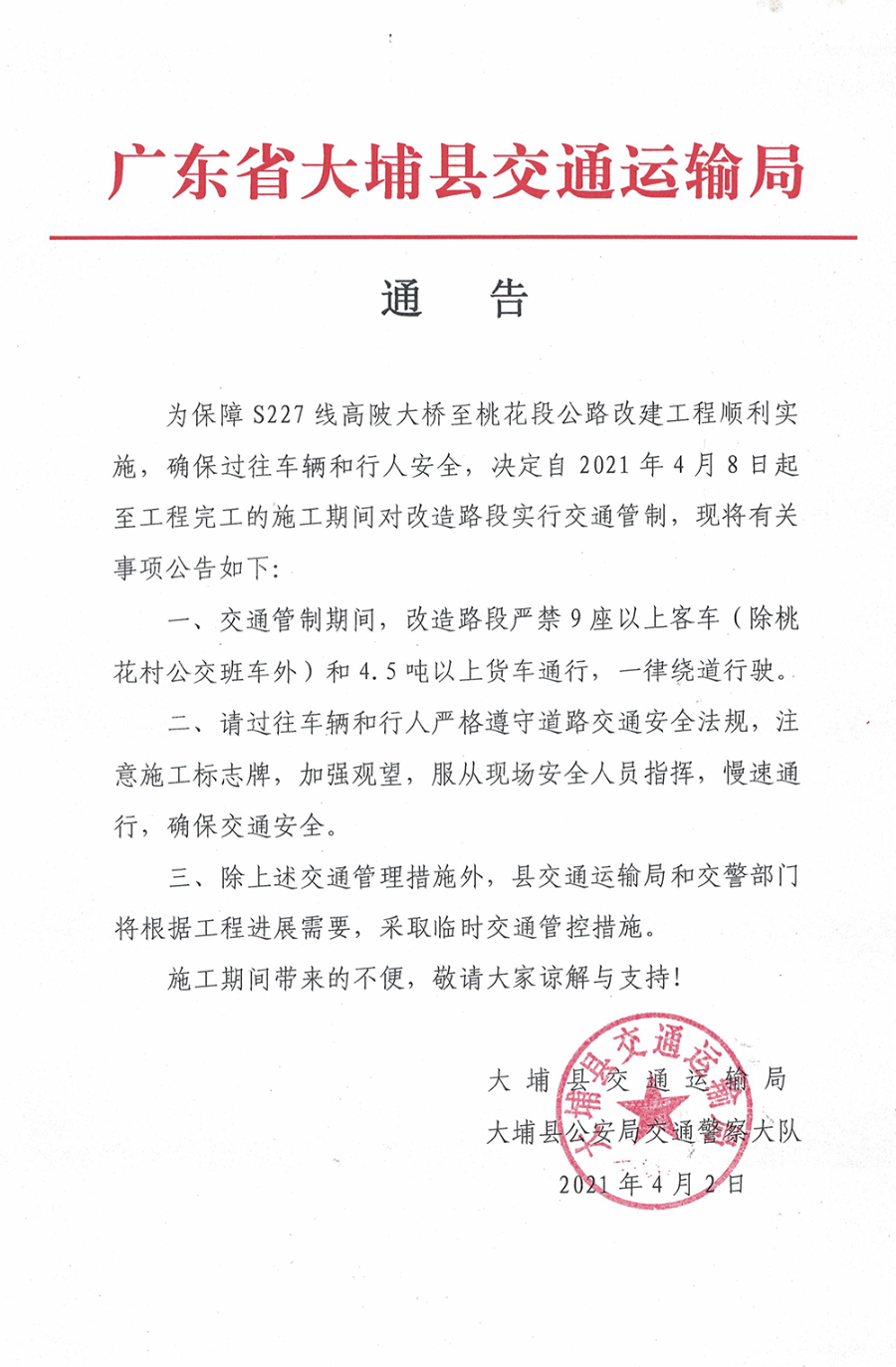 广东省大埔县交通运输局

通　告

为保障 S227 线高陂大桥至桃花段公路改建工程顺利实施，确保过往车辆和行人安全，决定自 2021 年 4 月 8 日起至工程完工的施工期间对改造路段实行交通管制，现将有关事项公告如下：

一、交通管制期间，改造路段严禁 9 座以上客车（除桃花村公交班车外）和 4.5 吨以上货车通行，一律绕道行驶。

二、请过往车辆和行人严格遵守道路交通安全法规，注意施工标志牌，加强观望，服从现场安全人员指挥，慢速通行，确保交通安全。

三、除上述交通管理措施外，县交通运输局和交警部门将根据工程进展需要，采取临时交通管控措施。

施工期间带来的不便，敬请大家谅解与支持！

大埔县交通运输局
大埔县公安局交通警察大队
2021 年 4 月 2 日

大埔县交通运输局